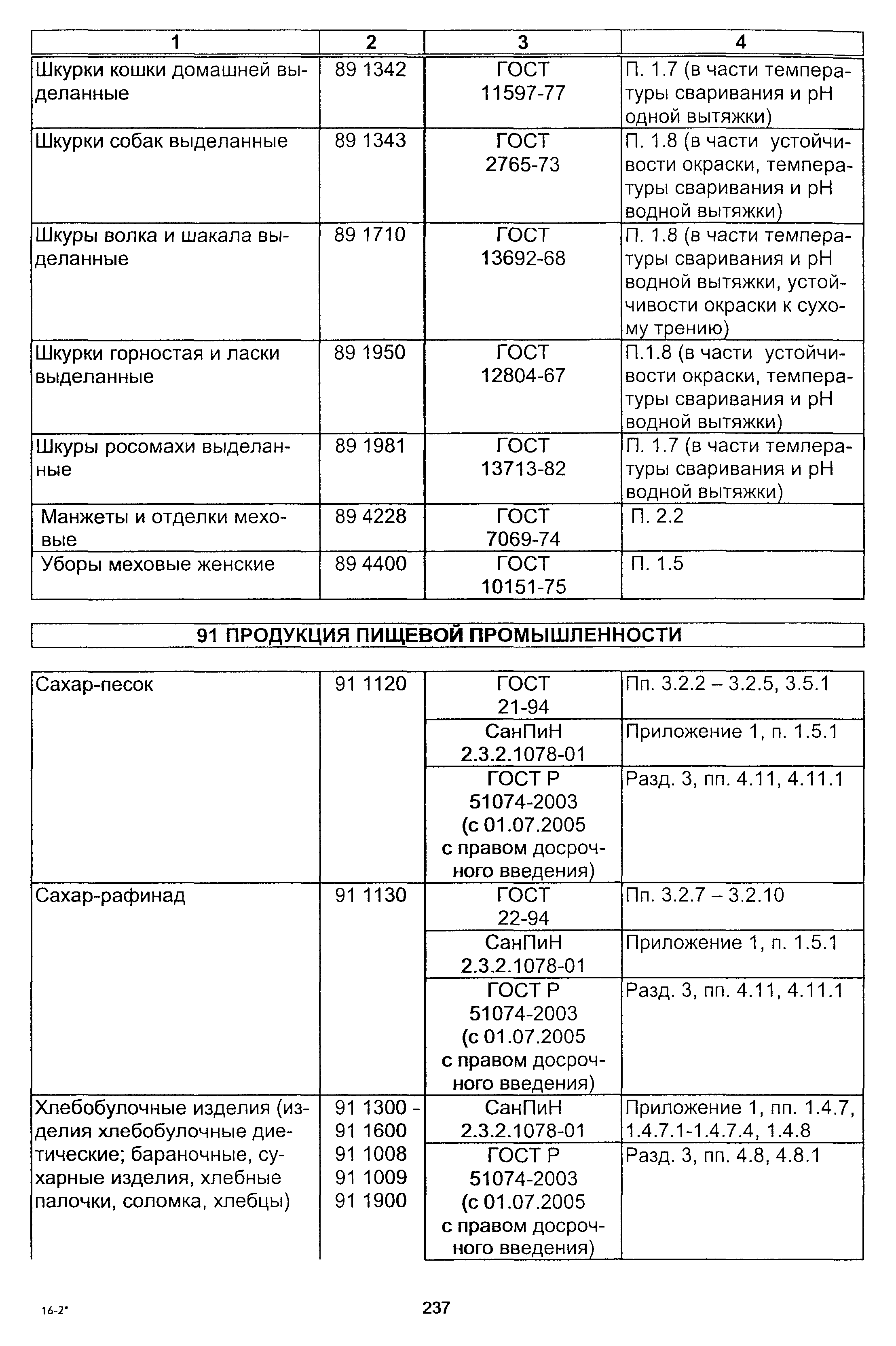 | 1 | 2 | 3 | 4 |
|---|---|---|---|
| Шкурки кошки домашней выделанные | 89 1342 | ГОСТ 11597-77 | П. 1.7 (в части температуры сваривания и рН одной вытяжки) |
| Шкурки собак выделанные | 89 1343 | ГОСТ 2765-73 | П. 1.8 (в части устойчивости окраски, температуры сваривания и рН водной вытяжки) |
| Шкуры волка и шакала выделанные | 89 1710 | ГОСТ 13692-68 | П. 1.8 (в части температуры сваривания и рН водной вытяжки, устойчивости окраски к сухому трению) |
| Шкурки горностая и ласки выделанные | 89 1950 | ГОСТ 12804-67 | П.1.8 (в части устойчивости окраски, температуры сваривания и рН водной вытяжки) |
| Шкуры росомахи выделанные | 89 1981 | ГОСТ 13713-82 | П. 1.7 (в части температуры сваривания и рН водной вытяжки) |
| Манжеты и отделки меховые | 89 4228 | ГОСТ 7069-74 | П. 2.2 |
| Уборы меховые женские | 89 4400 | ГОСТ 10151-75 | П. 1.5 |

91 ПРОДУКЦИЯ ПИЩЕВОЙ ПРОМЫШЛЕННОСТИ

| | | | |
|---|---|---|---|
| Сахар-песок | 91 1120 | ГОСТ 21-94 | Пп. 3.2.2 – 3.2.5, 3.5.1 |
| | | СанПиН 2.3.2.1078-01 | Приложение 1, п. 1.5.1 |
| | | ГОСТ Р 51074-2003 (с 01.07.2005 с правом досрочного введения) | Разд. 3, пп. 4.11, 4.11.1 |
| Сахар-рафинад | 91 1130 | ГОСТ 22-94 | Пп. 3.2.7 – 3.2.10 |
| | | СанПиН 2.3.2.1078-01 | Приложение 1, п. 1.5.1 |
| | | ГОСТ Р 51074-2003 (с 01.07.2005 с правом досрочного введения) | Разд. 3, пп. 4.11, 4.11.1 |
| Хлебобулочные изделия (изделия хлебобулочные диетические; бараночные, сухарные изделия, хлебные палочки, соломка, хлебцы) | 91 1300 - 91 1600 91 1008 91 1009 91 1900 | СанПиН 2.3.2.1078-01 | Приложение 1, пп. 1.4.7, 1.4.7.1-1.4.7.4, 1.4.8 |
| | | ГОСТ Р 51074-2003 (с 01.07.2005 с правом досрочного введения) | Разд. 3, пп. 4.8, 4.8.1 |

16-2*

237